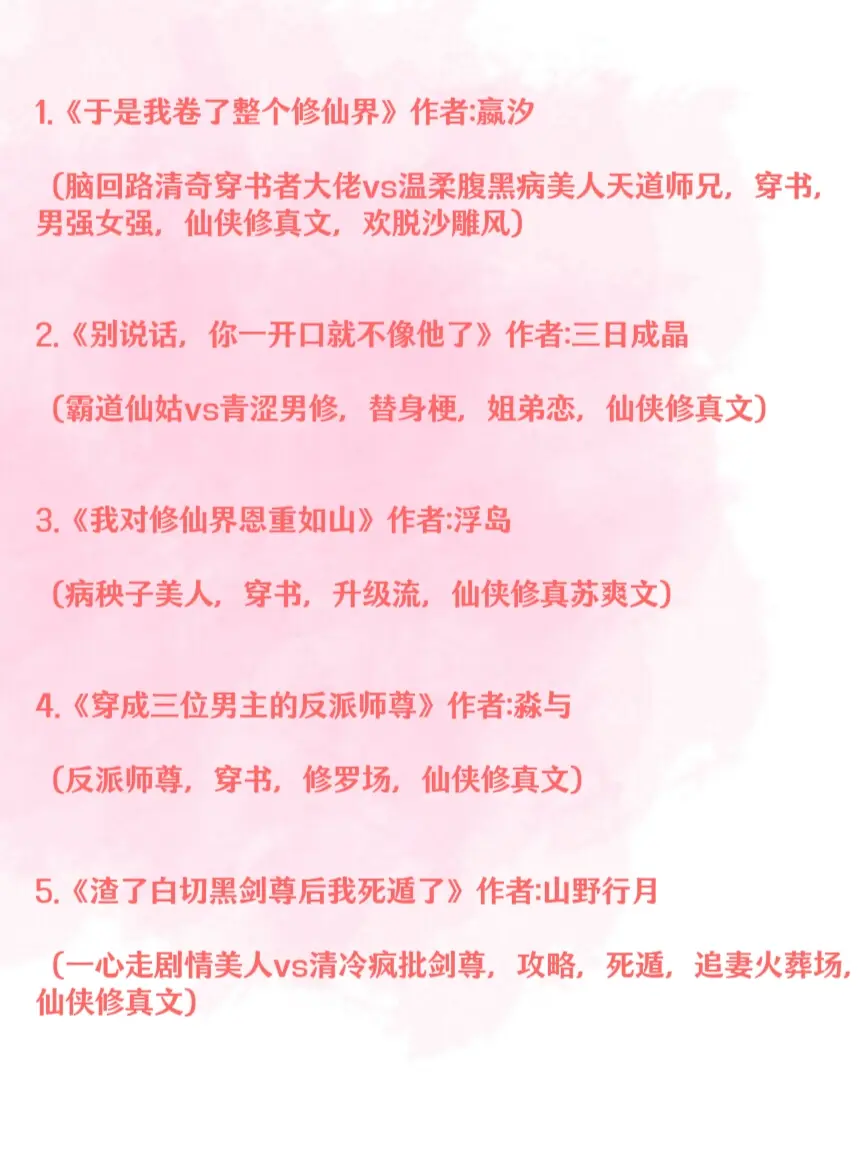 1.《于是我卷了整个修仙界》作者:嬴汐

（脑回路清奇穿书者大佬vs温柔腹黑病美人天道师兄，穿书，男强女强，仙侠修真文，欢脱沙雕风）

2.《别说话，你一开口就不像他了》作者:三日成晶

（霸道仙姑vs青涩男修，替身梗，姐弟恋，仙侠修真文）

3.《我对修仙界恩重如山》作者:浮岛

（病秧子美人，穿书，升级流，仙侠修真苏爽文）

4.《穿成三位男主的反派师尊》作者:淼与

（反派师尊，穿书，修罗场，仙侠修真文）

5.《渣了白切黑剑尊后我死遁了》作者:山野行月

（一心走剧情美人vs清冷疯批剑尊，攻略，死遁，追妻火葬场，仙侠修真文）